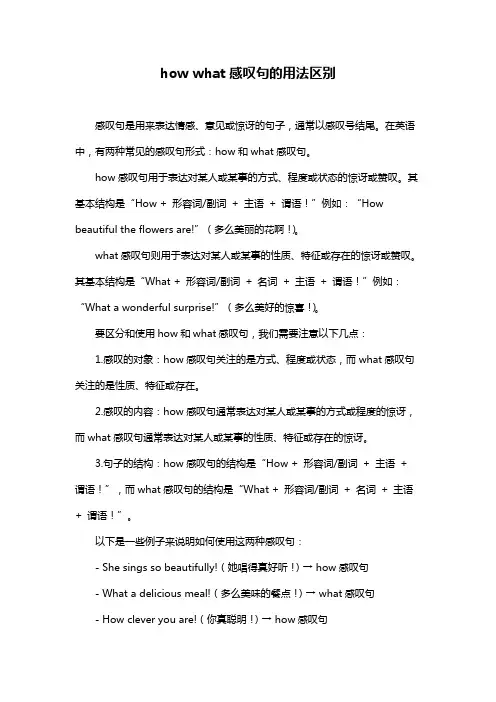 how what 感叹句的用法区别

感叹句是用来表达情感、意见或惊讶的句子，通常以感叹号结尾。在英语中，有两种常见的感叹句形式：how 和 what 感叹句。

how 感叹句用于表达对某人或某事的方式、程度或状态的惊讶或赞叹。其基本结构是“How + 形容词/副词 + 主语 + 谓语！”例如：“How beautiful the flowers are!”（多么美丽的花啊！）。

what 感叹句则用于表达对某人或某事的性质、特征或存在的惊讶或赞叹。其基本结构是“What + 形容词/副词 + 名词 + 主语 + 谓语！”例如：“What a wonderful surprise!”（多么美好的惊喜！）。

要区分和使用 how 和 what 感叹句，我们需要注意以下几点：

1.感叹的对象：how 感叹句关注的是方式、程度或状态，而 what 感叹句关注的是性质、特征或存在。

2.感叹的内容：how 感叹句通常表达对某人或某事的方式或程度的惊讶，而 what 感叹句通常表达对某人或某事的性质、特征或存在的惊讶。

3.句子的结构：how 感叹句的结构是“How + 形容词/副词 + 主语 + 谓语！”，而 what 感叹句的结构是“What + 形容词/副词 + 名词 + 主语 + 谓语！”。

以下是一些例子来说明如何使用这两种感叹句：

- She sings so beautifully!（她唱得真好听！）→ how 感叹句

- What a delicious meal!（多么美味的餐点！）→ what 感叹句

- How clever you are!（你真聪明！）→ how 感叹句